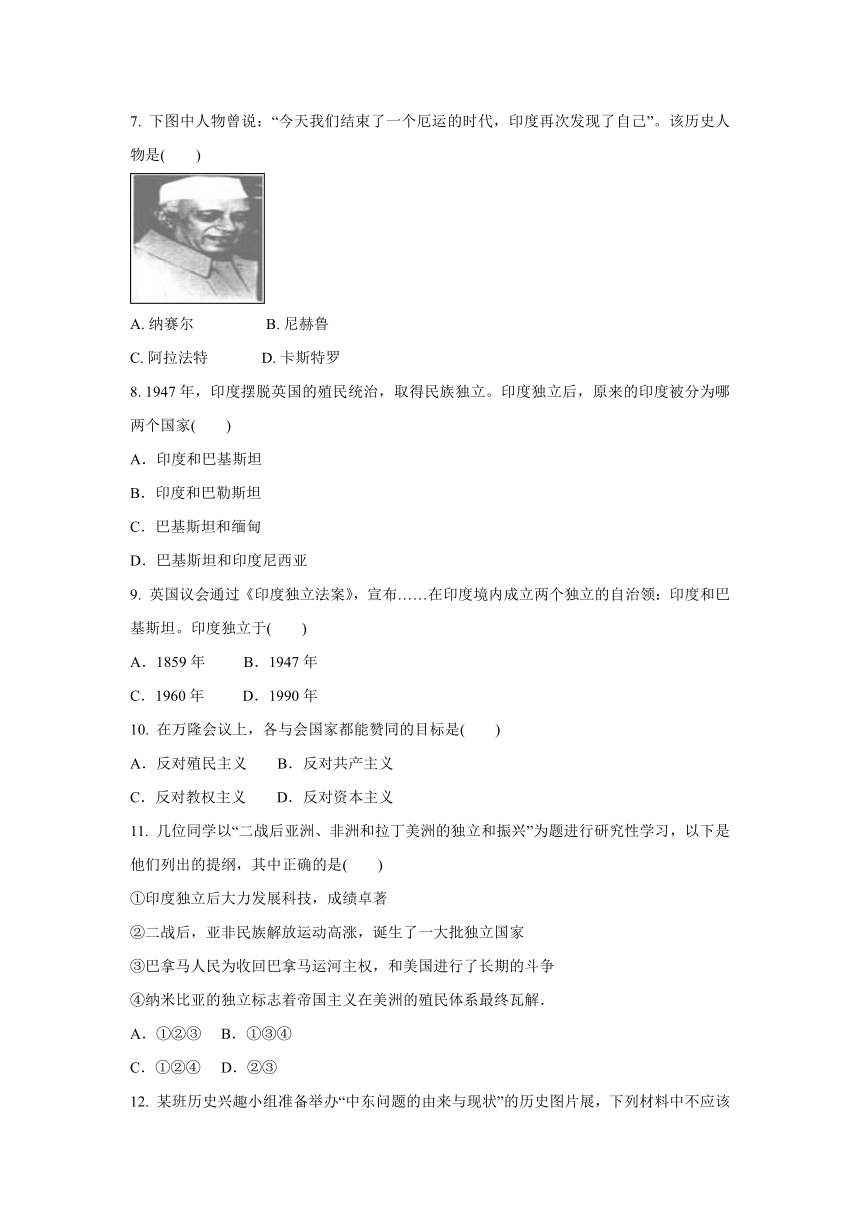 7. 下图中人物曾说：“今天我们结束了一个厄运的时代，印度再次发现了自己”。该历史人物是(　　)

A. 纳赛尔　　　　B. 尼赫鲁

C. 阿拉法特　　　D. 卡斯特罗

8. 1947 年，印度摆脱英国的殖民统治，取得民族独立。印度独立后，原来的印度被分为哪两个国家(　　)

A．印度和巴基斯坦

B．印度和巴勒斯坦

C．巴基斯坦和缅甸

D．巴基斯坦和印度尼西亚

9. 英国议会通过《印度独立法案》，宣布……在印度境内成立两个独立的自治领：印度和巴基斯坦。印度独立于(　　)

A．1859 年　　B．1947 年

C．1960 年　　D．1990 年

10. 在万隆会议上，各与会国家都能赞同的目标是(　　)

A．反对殖民主义　　B．反对共产主义

C．反对教权主义　　D．反对资本主义

11. 几位同学以“二战后亚洲、非洲和拉丁美洲的独立和振兴”为题进行研究性学习，以下是他们列出的提纲，其中正确的是(　　)

①印度独立后大力发展科技，成绩卓著

②二战后，亚非民族解放运动高涨，诞生了一大批独立国家

③巴拿马人民为收回巴拿马运河主权，和美国进行了长期的斗争

④纳米比亚的独立标志着帝国主义在美洲的殖民体系最终瓦解.

A．①②③　B．①③④

C．①②④　D．②③

12. 某班历史兴趣小组准备举办“中东问题的由来与现状”的历史图片展，下列材料中不应该